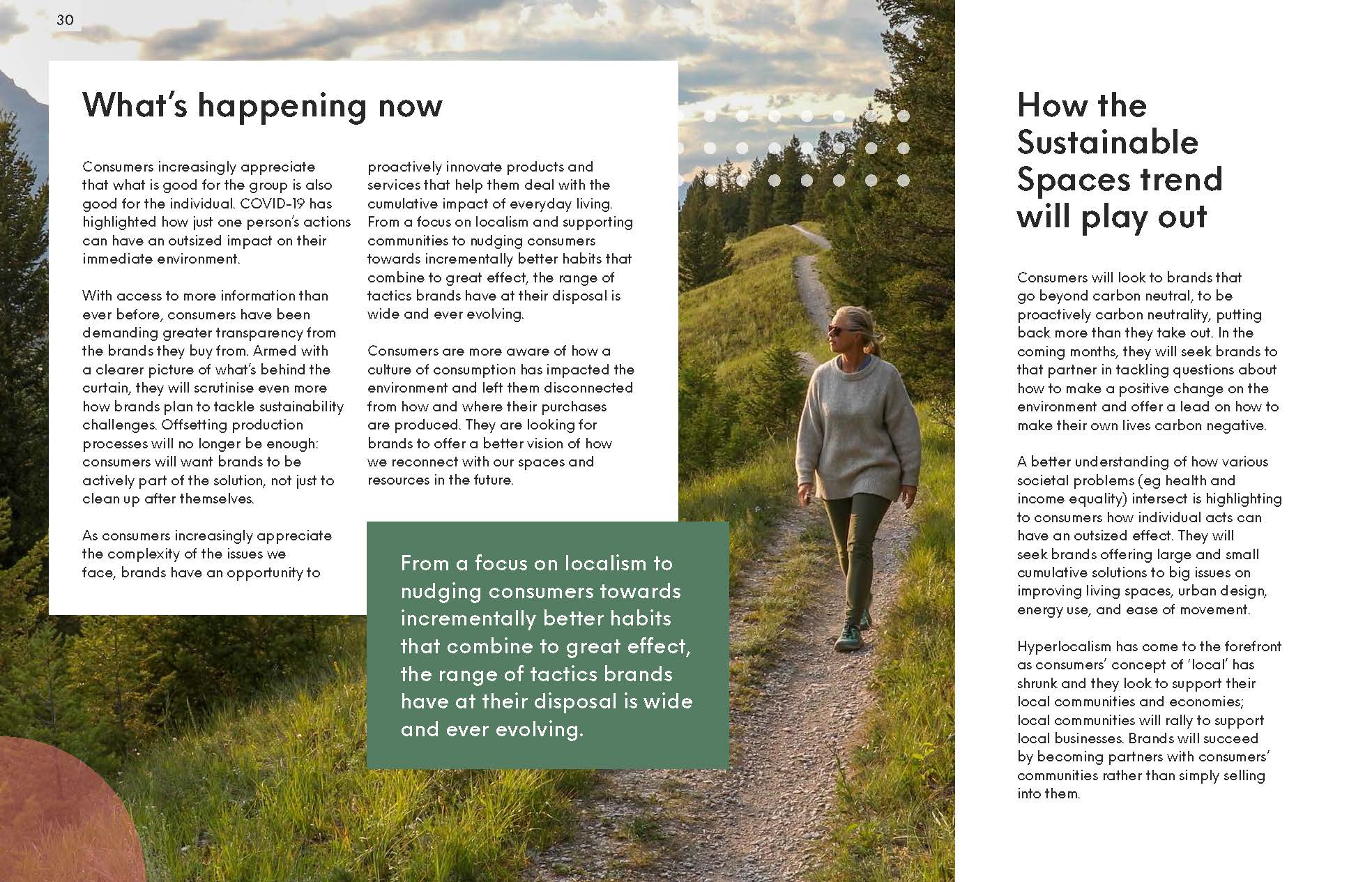 30

What's happening now

Consumers increasingly appreciate that what is good for the group is also good for the individual. COVID-19 has highlighted how just one person's actions can have an outsized impact on their immediate environment.

With access to more information than ever before, consumers have been demanding greater transparency from the brands they buy from. Armed with a clearer picture of what's behind the curtain, they will scrutinise even more how brands plan to tackle sustainability challenges. Offsetting production processes will no longer be enough: consumers will want brands to be actively part of the solution, not just to clean up after themselves.

As consumers increasingly appreciate the complexity of the issues we face, brands have an opportunity to proactively innovate products and services that help them deal with the cumulative impact of everyday living. From a focus on localism and supporting communities to nudging consumers towards incrementally better habits that combine to great effect, the range of tactics brands have at their disposal is wide and ever evolving.

Consumers are more aware of how a culture of consumption has impacted the environment and left them disconnected from how and where their purchases are produced. They are looking for brands to offer a better vision of how we reconnect with our spaces and resources in the future.

From a focus on localism to nudging consumers towards incrementally better habits that combine to great effect, the range of tactics brands have at their disposal is wide and ever evolving.

How the Sustainable Spaces trend will play out

Consumers will look to brands that go beyond carbon neutral, to be proactively carbon neutrality, putting back more than they take out. In the coming months, they will seek brands to that partner in tackling questions about how to make a positive change on the environment and offer a lead on how to make their own lives carbon negative.

A better understanding of how various societal problems (eg health and income equality) intersect is highlighting to consumers how individual acts can have an outsized effect. They will seek brands offering large and small cumulative solutions to big issues on improving living spaces, urban design, energy use, and ease of movement.

Hyperlocalism has come to the forefront as consumers' concept of 'local' has shrunk and they look to support their local communities and economies; local communities will rally to support local businesses. Brands will succeed by becoming partners with consumers' communities rather than simply selling into them.